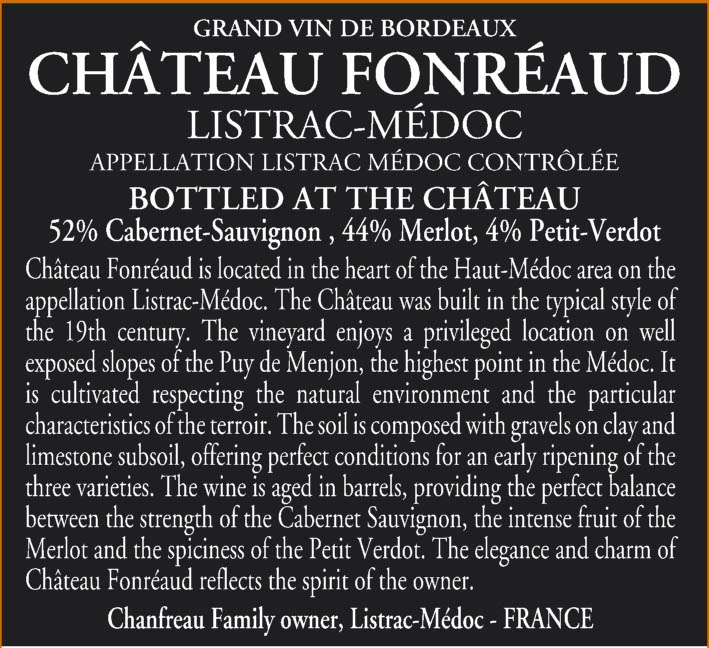 GRAND VIN DE BORDEAUX

CHÂTEAU FONRÉAUD

LISTRAC-MÉDOC

APPELLATION LISTRAC MÉDOC CONTRÔLÉE

BOTTLED AT THE CHÂTEAU

52% Cabernet-Sauvignon , 44% Merlot, 4% Petit-Verdot

Château Fonréaud is located in the heart of the Haut-Médoc area on the appellation Listrac-Médoc. The Château was built in the typical style of the 19th century. The vineyard enjoys a privileged location on well exposed slopes of the Puy de Menjon, the highest point in the Médoc. It is cultivated respecting the natural environment and the particular characteristics of the terroir. The soil is composed with gravels on clay and limestone subsoil, offering perfect conditions for an early ripening of the three varieties. The wine is aged in barrels, providing the perfect balance between the strength of the Cabernet Sauvignon, the intense fruit of the Merlot and the spiciness of the Petit Verdot. The elegance and charm of Château Fonréaud reflects the spirit of the owner.

Chanfreau Family owner, Listrac-Médoc - FRANCE